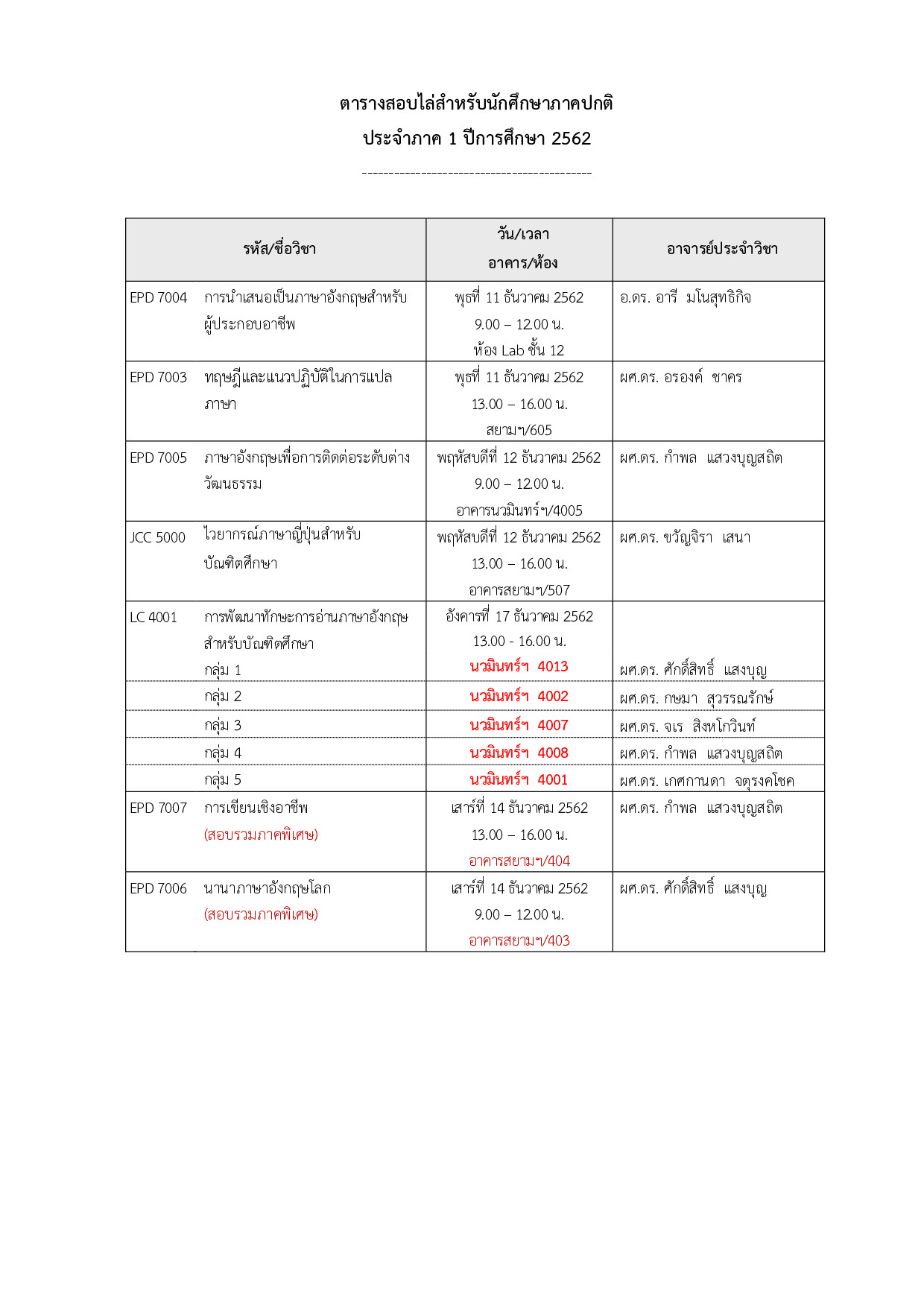 ตารางสอบไล่สำหรับนักศึกษาภาคปกติ

ประจำภาค 1 ปีการศึกษา 2562

--------------------------------------------

| รหัส/ชื่อวิชา | วัน/เวลา อาคาร/ห้อง | อาจารย์ประจำวิชา |
|---|---|---|
| EPD 7004 การนำเสนอเป็นภาษาอังกฤษสำหรับผู้ประกอบอาชีพ | พุธที่ 11 ธันวาคม 2562 9.00 – 12.00 น. ห้อง Lab ชั้น 12 | อ.ดร. อารี มโนสุทธิกิจ |
| EPD 7003 ทฤษฎีและแนวปฏิบัติในการแปลภาษา | พุธที่ 11 ธันวาคม 2562 13.00 – 16.00 น. สยามฯ/605 | ผศ.ดร. อรองค์ ชาคร |
| EPD 7005 ภาษาอังกฤษเพื่อการติดต่อระดับต่างวัฒนธรรม | พฤหัสบดีที่ 12 ธันวาคม 2562 9.00 – 12.00 น. อาคารนวมินทร์ฯ/4005 | ผศ.ดร. กำพล แสวงบุญสถิต |
| JCC 5000 ไวยากรณ์ภาษาญี่ปุ่นสำหรับบัณฑิตศึกษา | พฤหัสบดีที่ 12 ธันวาคม 2562 13.00 – 16.00 น. อาคารสยามฯ/507 | ผศ.ดร. ขวัญจิรา เสนา |
| LC 4001 การพัฒนาทักษะการอ่านภาษาอังกฤษสำหรับบัณฑิตศึกษา กลุ่ม 1 | อังคารที่ 17 ธันวาคม 2562 13.00 - 16.00 น. นวมินทร์ฯ 4013 | ผศ.ดร. ศักดิ์สิทธิ์ แสงบุญ |
| กลุ่ม 2 | นวมินทร์ฯ 4002 | ผศ.ดร. กษมา สุวรรณรักษ์ |
| กลุ่ม 3 | นวมินทร์ฯ 4007 | ผศ.ดร. จเร สิงหโกวินท์ |
| กลุ่ม 4 | นวมินทร์ฯ 4008 | ผศ.ดร. กำพล แสวงบุญสถิต |
| กลุ่ม 5 | นวมินทร์ฯ 4001 | ผศ.ดร. เกศกานดา จตุรงคโชค |
| EPD 7007 การเขียนเชิงอาชีพ (สอบรวมภาคพิเศษ) | เสาร์ที่ 14 ธันวาคม 2562 13.00 – 16.00 น. อาคารสยามฯ/404 | ผศ.ดร. กำพล แสวงบุญสถิต |
| EPD 7006 นานาภาษาอังกฤษโลก (สอบรวมภาคพิเศษ) | เสาร์ที่ 14 ธันวาคม 2562 9.00 – 12.00 น. อาคารสยามฯ/403 | ผศ.ดร. ศักดิ์สิทธิ์ แสงบุญ |